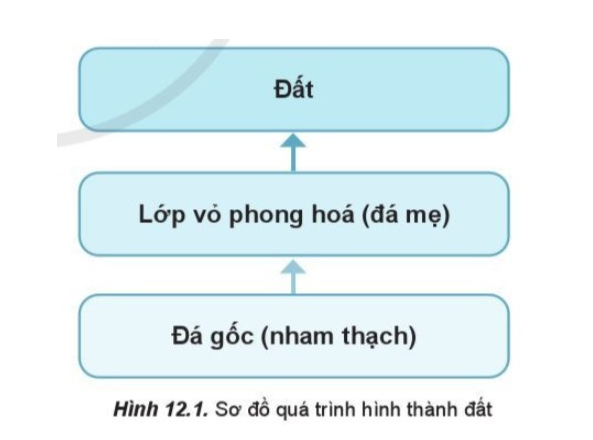 Đất

Lớp vỏ phong hoá (đá mẹ)

Đá gốc (nham thạch)

Hình 12.1. Sơ đồ quá trình hình thành đất